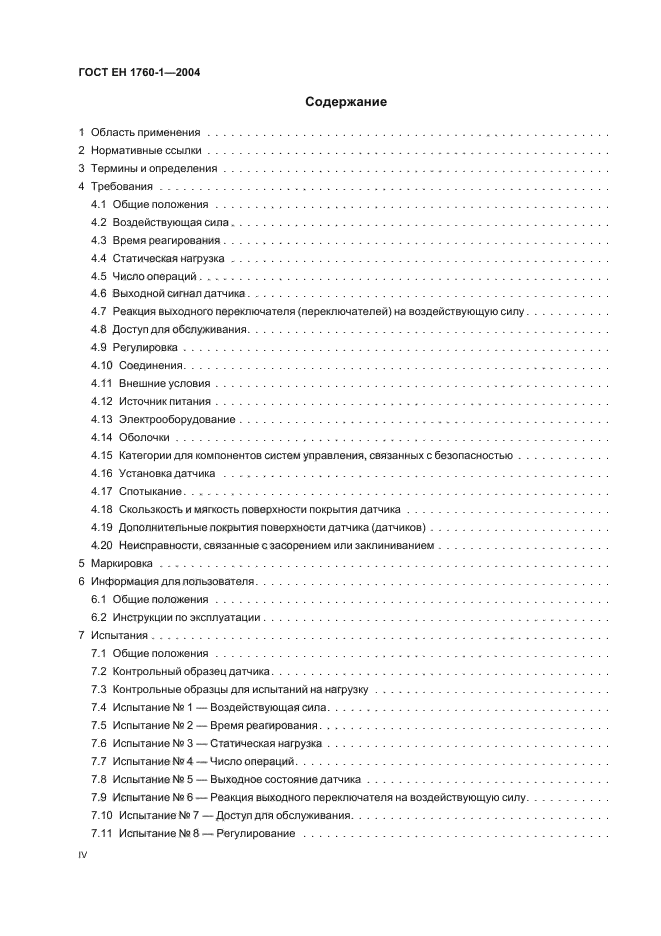 ГОСТ ЕН 1760-1—2004

Содержание

1 Область применения

2 Нормативные ссылки

3 Термины и определения

4 Требования

4.1 Общие положения

4.2 Воздействующая сила

4.3 Время реагирования

4.4 Статическая нагрузка

4.5 Число операций

4.6 Выходной сигнал датчика

4.7 Реакция выходного переключателя (переключателей) на воздействующую силу

4.8 Доступ для обслуживания

4.9 Регулировка

4.10 Соединения

4.11 Внешние условия

4.12 Источник питания

4.13 Электрооборудование

4.14 Оболочки

4.15 Категории для компонентов систем управления, связанных с безопасностью

4.16 Установка датчика

4.17 Спотыкание

4.18 Скользкость и мягкость поверхности покрытия датчика

4.19 Дополнительные покрытия поверхности датчика (датчиков)

4.20 Неисправности, связанные с засорением или заклиниванием

5 Маркировка

6 Информация для пользователя

6.1 Общие положения

6.2 Инструкции по эксплуатации

7 Испытания

7.1 Общие положения

7.2 Контрольный образец датчика

7.3 Контрольные образцы для испытаний на нагрузку

7.4 Испытание № 1 — Воздействующая сила

7.5 Испытание № 2 — Время реагирования

7.6 Испытание № 3 — Статическая нагрузка

7.7 Испытание № 4 — Число операций

7.8 Испытание № 5 — Выходное состояние датчика

7.9 Испытание № 6 — Реакция выходного переключателя на воздействующую силу

7.10 Испытание № 7 — Доступ для обслуживания

7.11 Испытание № 8 — Регулирование

IV